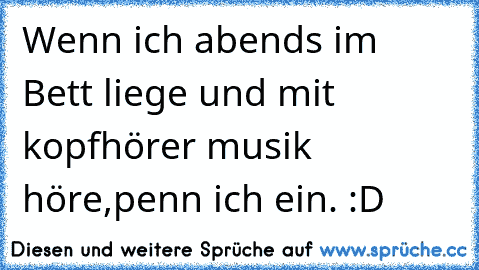 Wenn ich abends im Bett liege und mit kopfhörer musik höre,penn ich ein. :D

Diesen und weitere Sprüche auf www.sprüche.cc